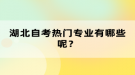 湖北自考热门专业有哪些呢？